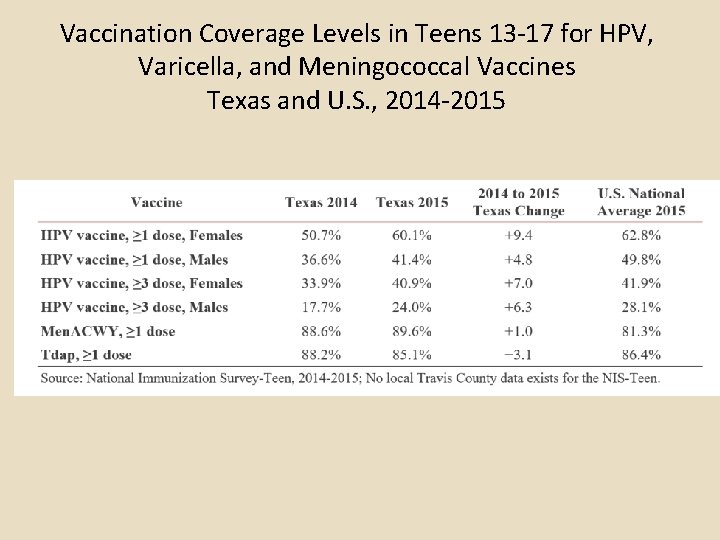 Vaccination Coverage Levels in Teens 13-17 for HPV, Varicella, and Meningococcal Vaccines
Texas and U.S., 2014-2015

| Vaccine | Texas 2014 | Texas 2015 | 2014 to 2015 Texas Change | U.S. National Average 2015 |
|---|---|---|---|---|
| HPV vaccine, $\geq$1 dose, Females | 50.7% | 60.1% | +9.4 | 62.8% |
| HPV vaccine, $\geq$1 dose, Males | 36.6% | 41.4% | +4.8 | 49.8% |
| HPV vaccine, $\geq$3 dose, Females | 33.9% | 40.9% | +7.0 | 41.9% |
| HPV vaccine, $\geq$3 dose, Males | 17.7% | 24.0% | +6.3 | 28.1% |
| MenACWY, $\geq$1 dose | 88.6% | 89.6% | +1.0 | 81.3% |
| Tdap, $\geq$1 dose | 88.2% | 85.1% | −3.1 | 86.4% |

Source: National Immunization Survey-Teen, 2014-2015; No local Travis County data exists for the NIS-Teen.